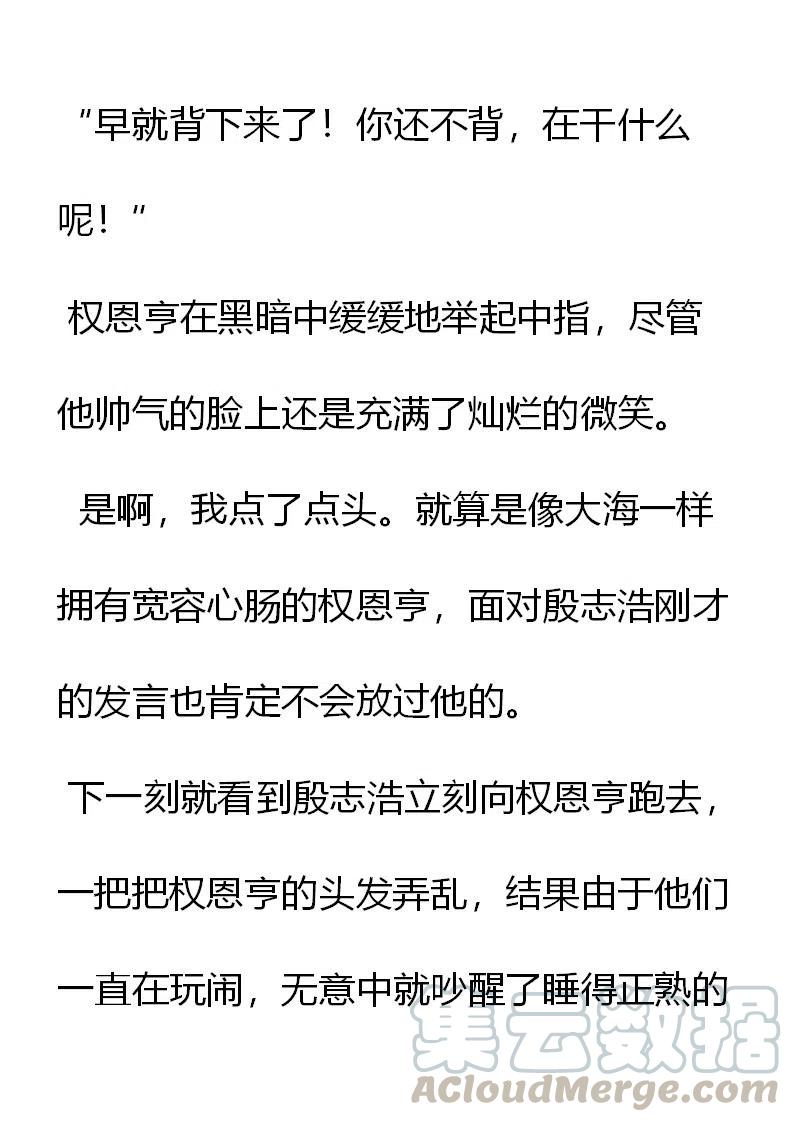 “早就背下来了！你还不背，在干什么呢！”

权恩亨在黑暗中缓缓地举起中指，尽管他帅气的脸上还是充满了灿烂的微笑。

是啊，我点了点头。就算是像大海一样拥有宽容心肠的权恩亨，面对殷志浩刚才的发言也肯定不会放过他的。

下一刻就看到殷志浩立刻向权恩亨跑去，一把把权恩亨的头发弄乱，结果由于他们一直在玩闹，无意中就吵醒了睡得正熟的

集云数据
ACloudMerge.com